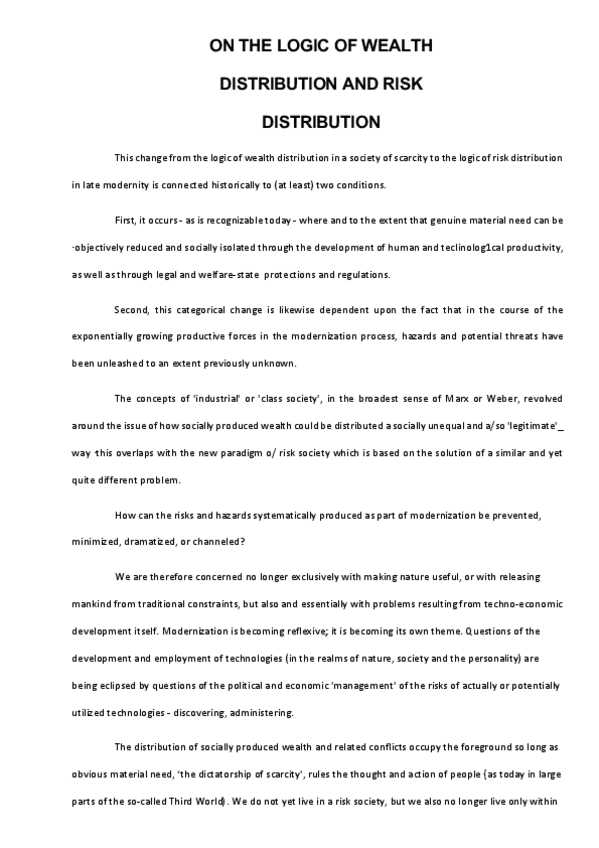 ON THE LOGIC OF WEALTH

DISTRIBUTION AND RISK

DISTRIBUTION

This change from the logic of wealth distribution in a society of scarcity to the logic of risk distribution in late modernity is connected historically to (at least) two conditions.

First, it occurs - as is recognizable today - where and to the extent that genuine material need can be ·objectively reduced and socially isolated through the development of human and teclinolog1cal productivity, as well as through legal and welfare-state protections and regulations.

Second, this categorical change is likewise dependent upon the fact that in the course of the exponentially growing productive forces in the modernization process, hazards and potential threats have been unleashed to an extent previously unknown.

The concepts of 'industrial' or 'class society', in the broadest sense of Marx or Weber, revolved around the issue of how socially produced wealth could be distributed a socially unequal and a/so 'legitimate'_ way ·this overlaps with the new paradigm o/ risk society which is based on the solution of a similar and yet quite different problem.

How can the risks and hazards systematically produced as part of modernization be prevented, minimized, dramatized, or channeled?

We are therefore concerned no longer exclusively with making nature useful, or with releasing mankind from traditional constraints, but also and essentially with problems resulting from techno-economic development itself. Modernization is becoming reflexive; it is becoming its own theme. Questions of the development and employment of technologies (in the realms of nature, society and the personality) are being eclipsed by questions of the political and economic 'management' of the risks of actually or potentially utilized technologies - discovering, administering.

The distribution of socially produced wealth and related conflicts occupy the foreground so long as obvious material need, 'the dictatorship of scarcity', rules the thought and action of people (as today in large parts of the so-called Third World). We do not yet live in a risk society, but we also no longer live only within